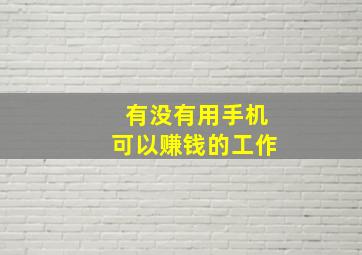 有没有用手机
可以赚钱的工作